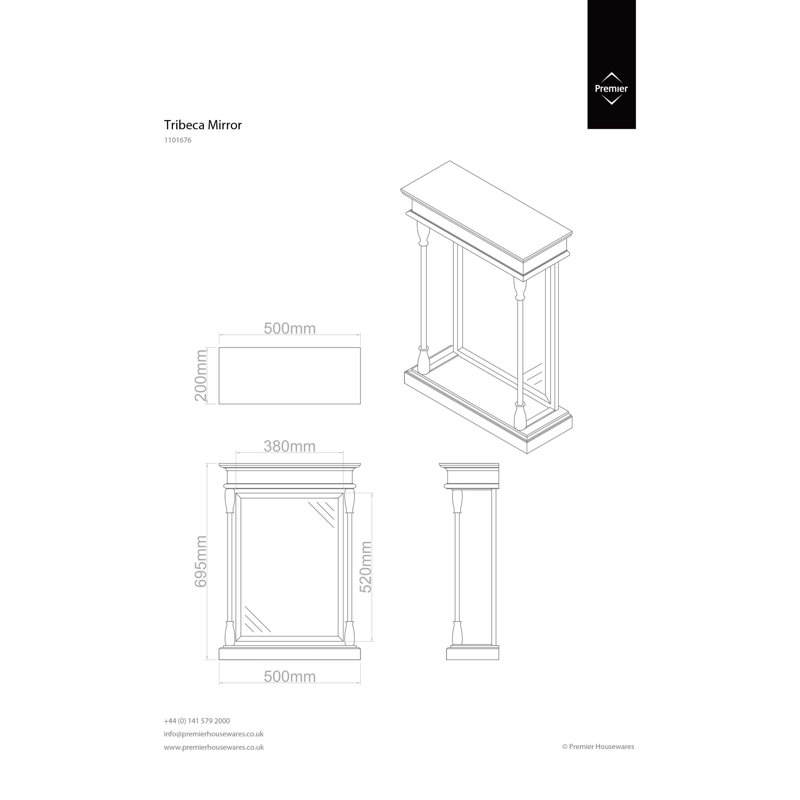 Premier

Tribeca Mirror
1101676

500mm
200mm

380mm
695mm
520mm
500mm

+44 (0) 141 579 2000
info@premierhousewares.co.uk
www.premierhousewares.co.uk

© Premier Housewares